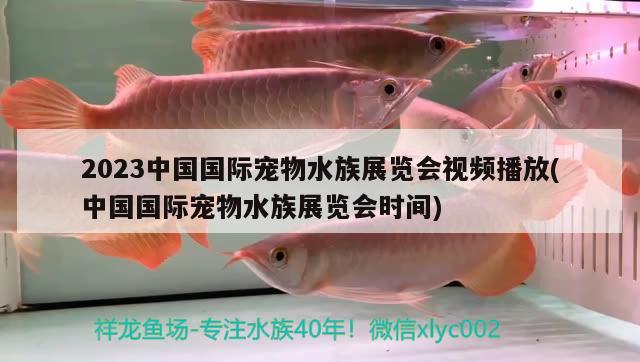 2023中国国际宠物水族展览会视频播放(中国国际宠物水族展览会时间)

祥龙鱼场-专注水族40年！微信xlyc002